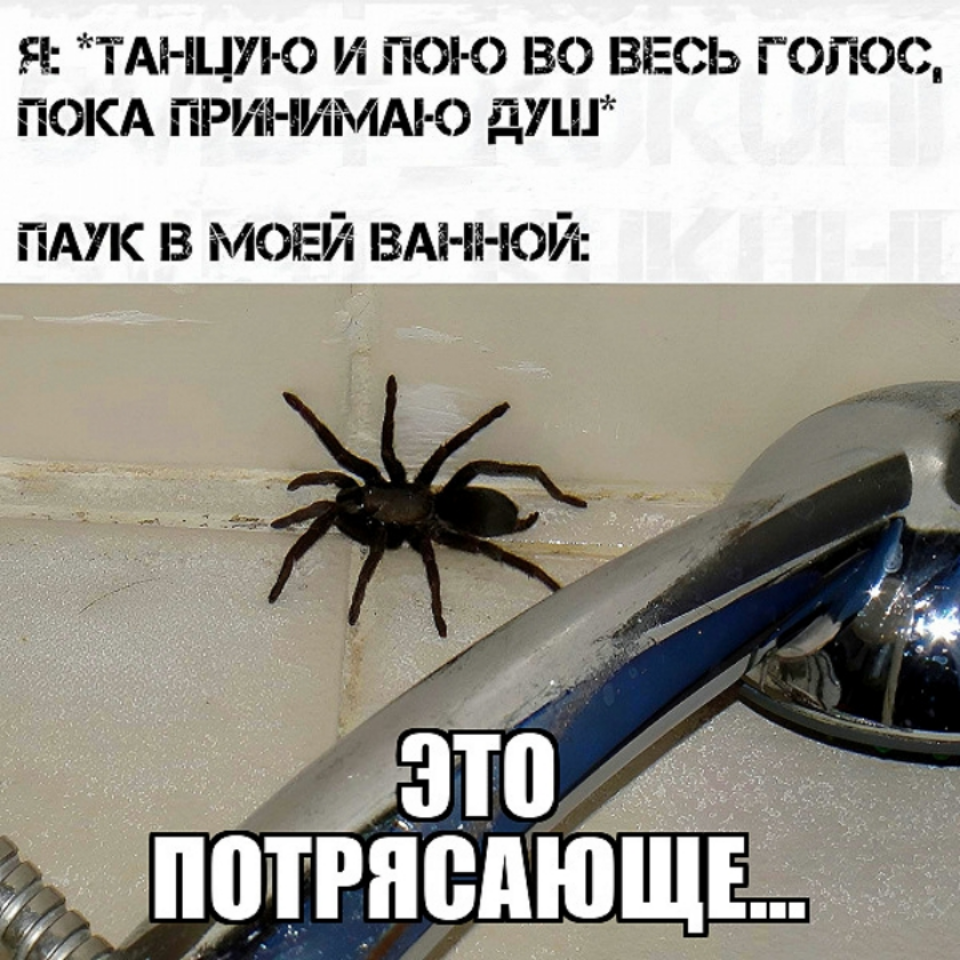 Я: *ТАНЦУЮ И ПОЮ ВО ВЕСЬ ГОЛОС, ПОКА ПРИНИМАЮ ДУШ*

ПАУК В МОЕЙ ВАННОЙ:

ЭТО ПОТРЯСАЮЩЕ...